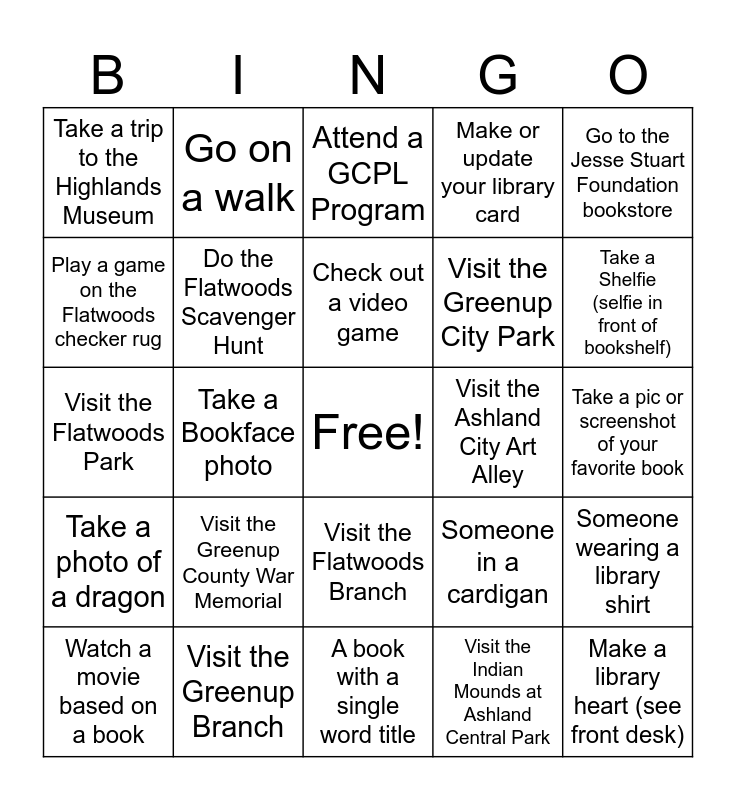 | B | I | N | G | O |
|---|---|---|---|---|
| Take a trip to the Highlands Museum | Go on a walk | Attend a GCPL Program | Make or update your library card | Go to the Jesse Stuart Foundation bookstore |
| Play a game on the Flatwoods checker rug | Do the Flatwoods Scavenger Hunt | Check out a video game | Visit the Greenup City Park | Take a Shelfie (selfie in front of bookshelf) |
| Visit the Flatwoods Park | Take a Bookface photo | Free! | Visit the Ashland City Art Alley | Take a pic or screenshot of your favorite book |
| Take a photo of a dragon | Visit the Greenup County War Memorial | Visit the Flatwoods Branch | Someone in a cardigan | Someone wearing a library shirt |
| Watch a movie based on a book | Visit the Greenup Branch | A book with a single word title | Visit the Indian Mounds at Ashland Central Park | Make a library heart (see front desk) |